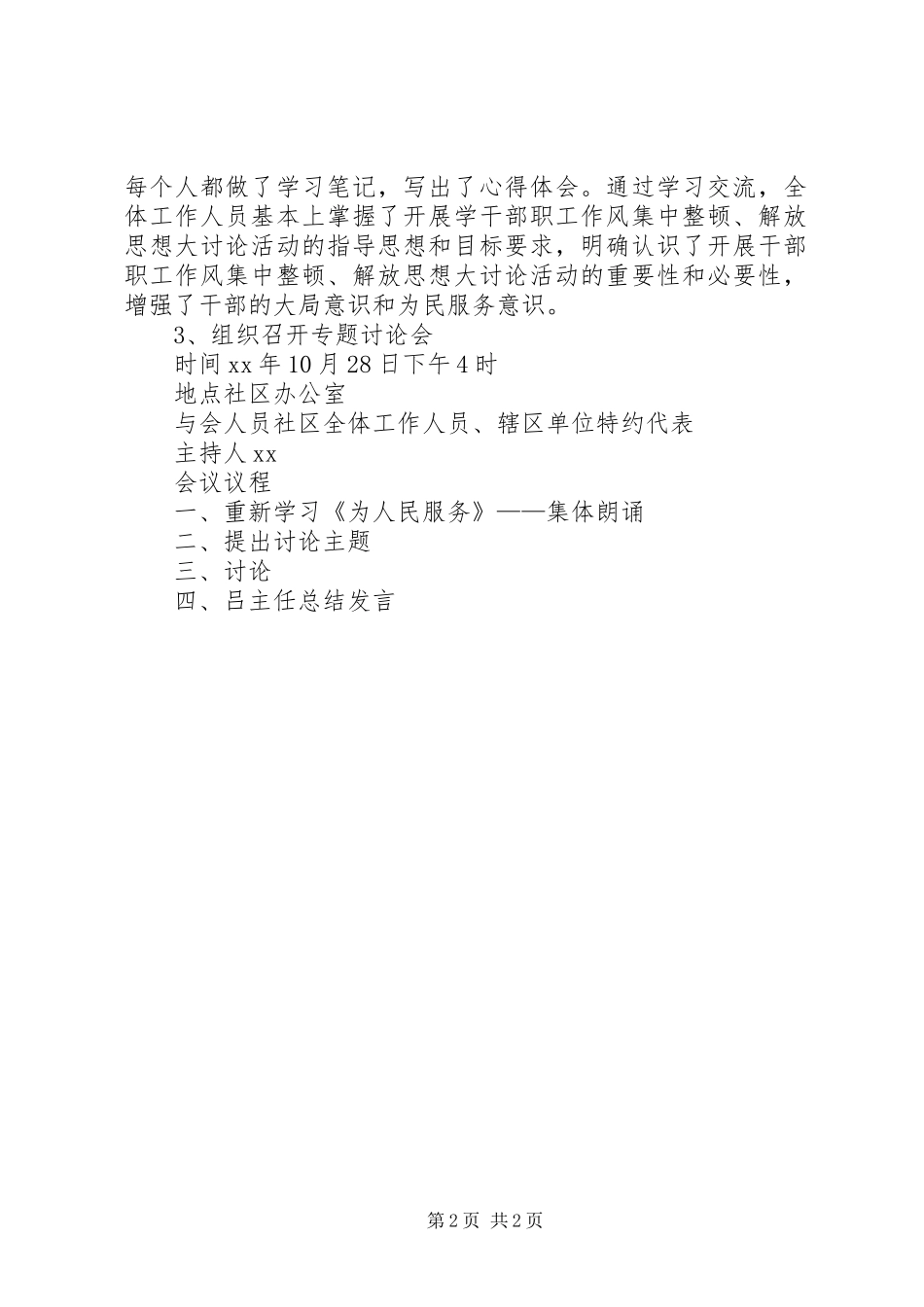 每个人都做了学习笔记，写出了心得体会。通过学习交流，全体工作人员基本上掌握了开展学干部职工作风集中整顿、解放思想大讨论活动的指导思想和目标要求，明确认识了开展干部职工作风集中整顿、解放思想大讨论活动的重要性和必要性，增强了干部的大局意识和为民服务意识。

3、组织召开专题讨论会

时间xx年10月28日下午4时

地点社区办公室

与会人员社区全体工作人员、辖区单位特约代表

主持人xx

会议议程

一、重新学习《为人民服务》——集体朗诵

二、提出讨论主题

三、讨论

四、吕主任总结发言

第2页 共2页